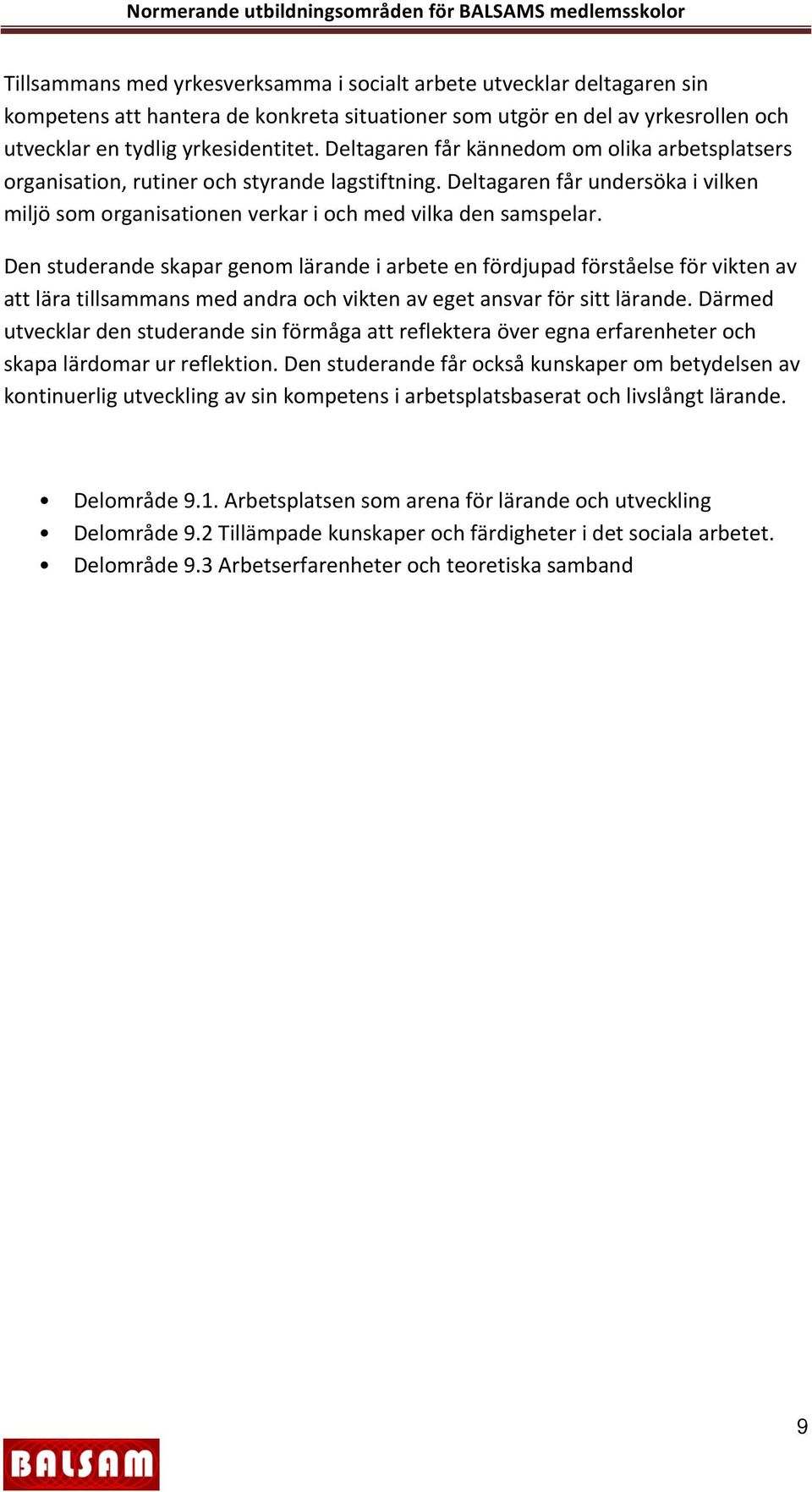 Normerande utbildningsområden för BALSAMS medlemsskolor

Tillsammans med yrkesverksamma i socialt arbete utvecklar deltagaren sin kompetens att hantera de konkreta situationer som utgör en del av yrkesrollen och utvecklar en tydlig yrkesidentitet. Deltagaren får kännedom om olika arbetsplatsers organisation, rutiner och styrande lagstiftning. Deltagaren får undersöka i vilken miljö som organisationen verkar i och med vilka den samspelar.

Den studerande skapar genom lärande i arbete en fördjupad förståelse för vikten av att lära tillsammans med andra och vikten av eget ansvar för sitt lärande. Därmed utvecklar den studerande sin förmåga att reflektera över egna erfarenheter och skapa lärdomar ur reflektion. Den studerande får också kunskaper om betydelsen av kontinuerlig utveckling av sin kompetens i arbetsplatsbaserat och livslångt lärande.

• Delområde 9.1. Arbetsplatsen som arena för lärande och utveckling
• Delområde 9.2 Tillämpade kunskaper och färdigheter i det sociala arbetet.
• Delområde 9.3 Arbetserfarenheter och teoretiska samband

9

BALSAM